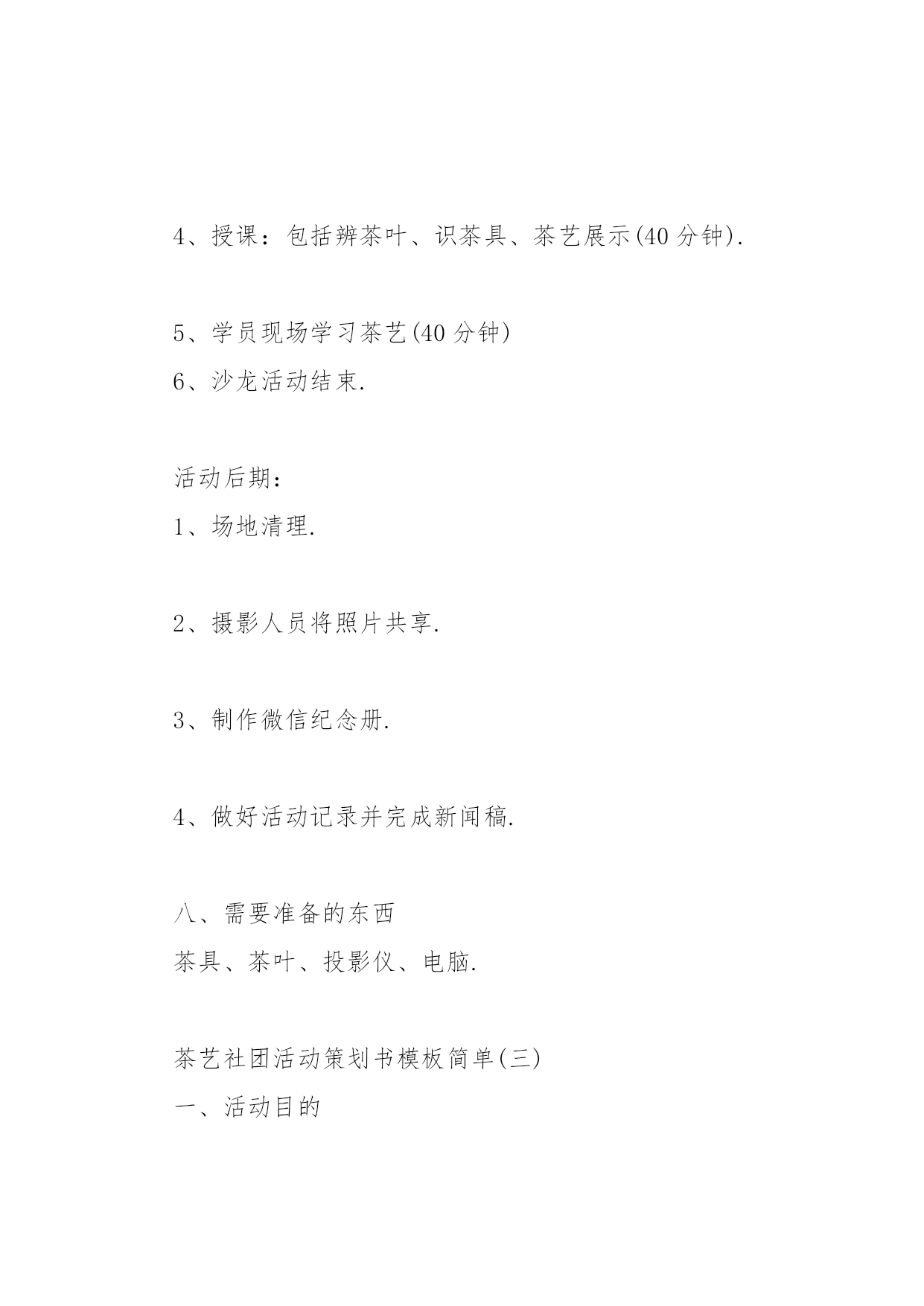 4、授课：包括辨茶叶、识茶具、茶艺展示(40 分钟).

5、学员现场学习茶艺(40 分钟)
6、沙龙活动结束.

活动后期：
1、场地清理.

2、摄影人员将照片共享.

3、制作微信纪念册.

4、做好活动记录并完成新闻稿.

八、需要准备的东西
茶具、茶叶、投影仪、电脑.

茶艺社团活动策划书模板简单(三)
一、活动目的